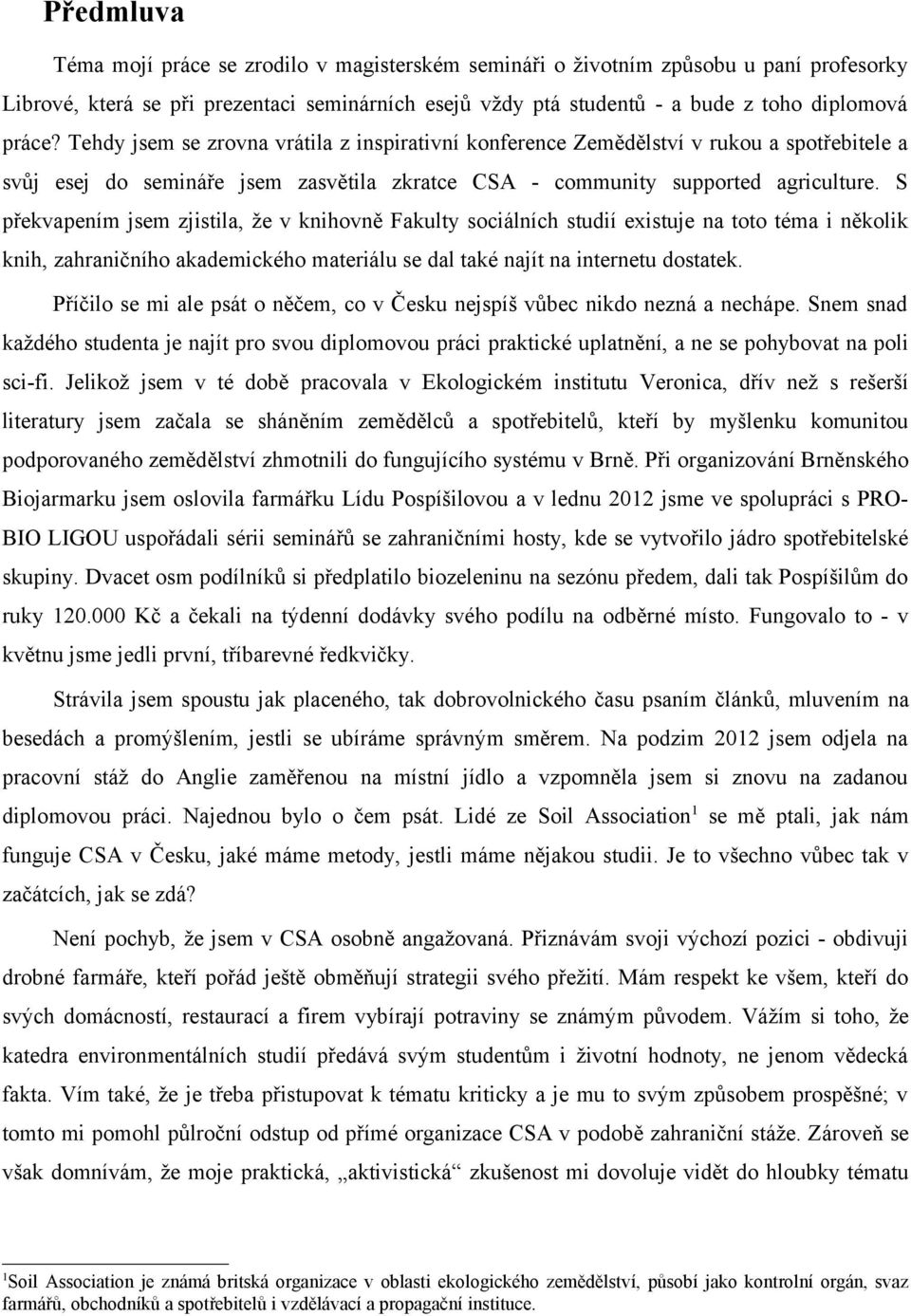 Předmluva

Téma mojí práce se zrodilo v magisterském semináři o životním způsobu u paní profesorky Librové, která se při prezentaci seminárních esejů vždy ptá studentů - a bude z toho diplomová práce? Tehdy jsem se zrovna vrátila z inspirativní konference Zemědělství v rukou a spotřebitele a svůj esej do semináře jsem zasvětila zkratce CSA - community supported agriculture. S překvapením jsem zjistila, že v knihovně Fakulty sociálních studií existuje na toto téma i několik knih, zahraničního akademického materiálu se dal také najít na internetu dostatek.

Příčilo se mi ale psát o něčem, co v Česku nejspíš vůbec nikdo nezná a nechápe. Snem snad každého studenta je najít pro svou diplomovou práci praktické uplatnění, a ne se pohybovat na poli sci-fi. Jelikož jsem v té době pracovala v Ekologickém institutu Veronica, dřív než s rešerší literatury jsem začala se sháněním zemědělců a spotřebitelů, kteří by myšlenku komunitou podporovaného zemědělství zhmotnili do fungujícího systému v Brně. Při organizování Brněnského Biojarmarku jsem oslovila farmářku Lídu Pospíšilovou a v lednu 2012 jsme ve spolupráci s PRO-BIO LIGOU uspořádali sérii seminářů se zahraničními hosty, kde se vytvořilo jádro spotřebitelské skupiny. Dvacet osm podílníků si předplatilo biozeleninu na sezónu předem, dali tak Pospíšilům do ruky 120.000 Kč a čekali na týdenní dodávky svého podílu na odběrné místo. Fungovalo to - v květnu jsme jedli první, tříbarevné ředkvičky.

Strávila jsem spoustu jak placeného, tak dobrovolnického času psaním článků, mluvením na besedách a promýšlením, jestli se ubíráme správným směrem. Na podzim 2012 jsem odjela na pracovní stáž do Anglie zaměřenou na místní jídlo a vzpomněla jsem si znovu na zadanou diplomovou práci. Najednou bylo o čem psát. Lidé ze Soil Association$^1$ se mě ptali, jak nám funguje CSA v Česku, jaké máme metody, jestli máme nějakou studii. Je to všechno vůbec tak v začátcích, jak se zdá?

Není pochyb, že jsem v CSA osobně angažovaná. Přiznávám svoji výchozí pozici - obdivuji drobné farmáře, kteří pořád ještě obměňují strategii svého přežití. Mám respekt ke všem, kteří do svých domácností, restaurací a firem vybírají potraviny se známým původem. Vážím si toho, že katedra environmentálních studií předává svým studentům i životní hodnoty, ne jenom vědecká fakta. Vím také, že je třeba přistupovat k tématu kriticky a je mu to svým způsobem prospěšné; v tomto mi pomohl půlroční odstup od přímé organizace CSA v podobě zahraniční stáže. Zároveň se však domnívám, že moje praktická, „aktivistická“ zkušenost mi dovoluje vidět do hloubky tématu

$^1$Soil Association je známá britská organizace v oblasti ekologického zemědělství, působí jako kontrolní orgán, svaz farmářů, obchodníků a spotřebitelů i vzdělávací a propagační instituce.